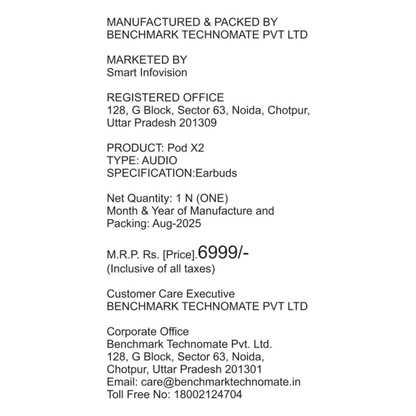 MANUFACTURED & PACKED BY
BENCHMARK TECHNOMATE PVT LTD

MARKETED BY
Smart Infovision

REGISTERED OFFICE
128, G Block, Sector 63, Noida, Chotpur,
Uttar Pradesh 201309

PRODUCT: Pod X2
TYPE: AUDIO
SPECIFICATION:Earbuds

Net Quantity: 1 N (ONE)
Month & Year of Manufacture and
Packing: Aug-2025

M.R.P. Rs. [Price].6999/-
(Inclusive of all taxes)

Customer Care Executive
BENCHMARK TECHNOMATE PVT LTD

Corporate Office
Benchmark Technomate Pvt. Ltd.
128, G Block, Sector 63, Noida,
Chotpur, Uttar Pradesh 201301
Email: care@benchmarktechnomate.in
Toll Free No: 18002124704